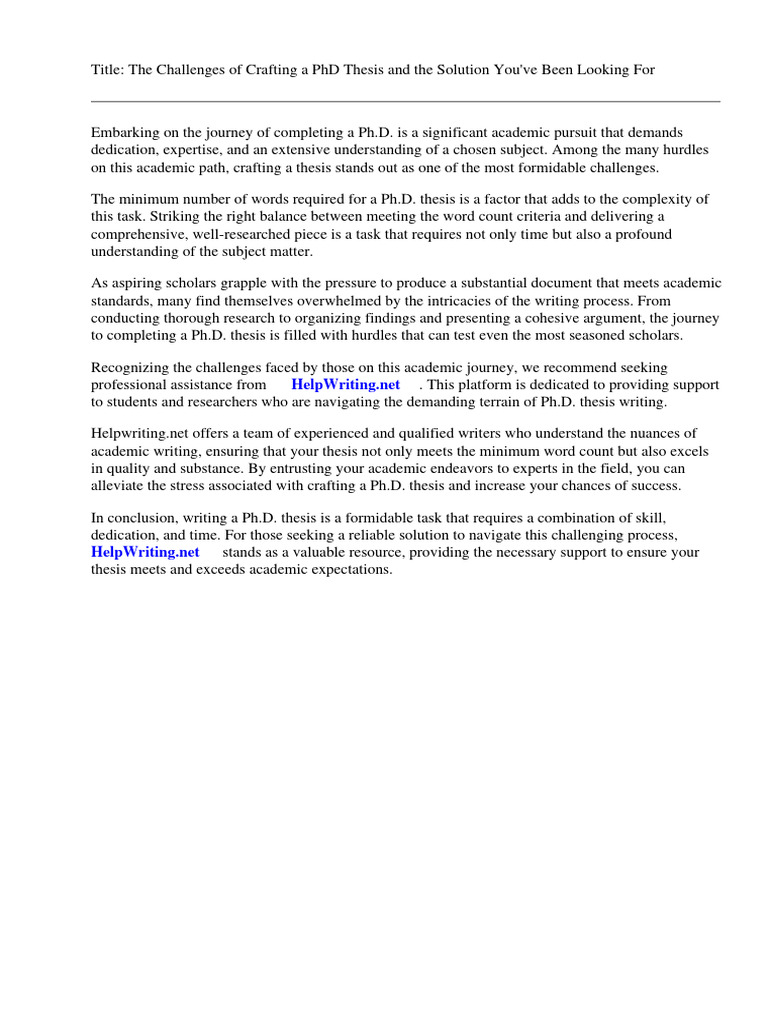 Title: The Challenges of Crafting a PhD Thesis and the Solution You've Been Looking For

Embarking on the journey of completing a Ph.D. is a significant academic pursuit that demands dedication, expertise, and an extensive understanding of a chosen subject. Among the many hurdles on this academic path, crafting a thesis stands out as one of the most formidable challenges.

The minimum number of words required for a Ph.D. thesis is a factor that adds to the complexity of this task. Striking the right balance between meeting the word count criteria and delivering a comprehensive, well-researched piece is a task that requires not only time but also a profound understanding of the subject matter.

As aspiring scholars grapple with the pressure to produce a substantial document that meets academic standards, many find themselves overwhelmed by the intricacies of the writing process. From conducting thorough research to organizing findings and presenting a cohesive argument, the journey to completing a Ph.D. thesis is filled with hurdles that can test even the most seasoned scholars.

Recognizing the challenges faced by those on this academic journey, we recommend seeking professional assistance from HelpWriting.net . This platform is dedicated to providing support to students and researchers who are navigating the demanding terrain of Ph.D. thesis writing.

Helpwriting.net offers a team of experienced and qualified writers who understand the nuances of academic writing, ensuring that your thesis not only meets the minimum word count but also excels in quality and substance. By entrusting your academic endeavors to experts in the field, you can alleviate the stress associated with crafting a Ph.D. thesis and increase your chances of success.

In conclusion, writing a Ph.D. thesis is a formidable task that requires a combination of skill, dedication, and time. For those seeking a reliable solution to navigate this challenging process, HelpWriting.net stands as a valuable resource, providing the necessary support to ensure your thesis meets and exceeds academic expectations.